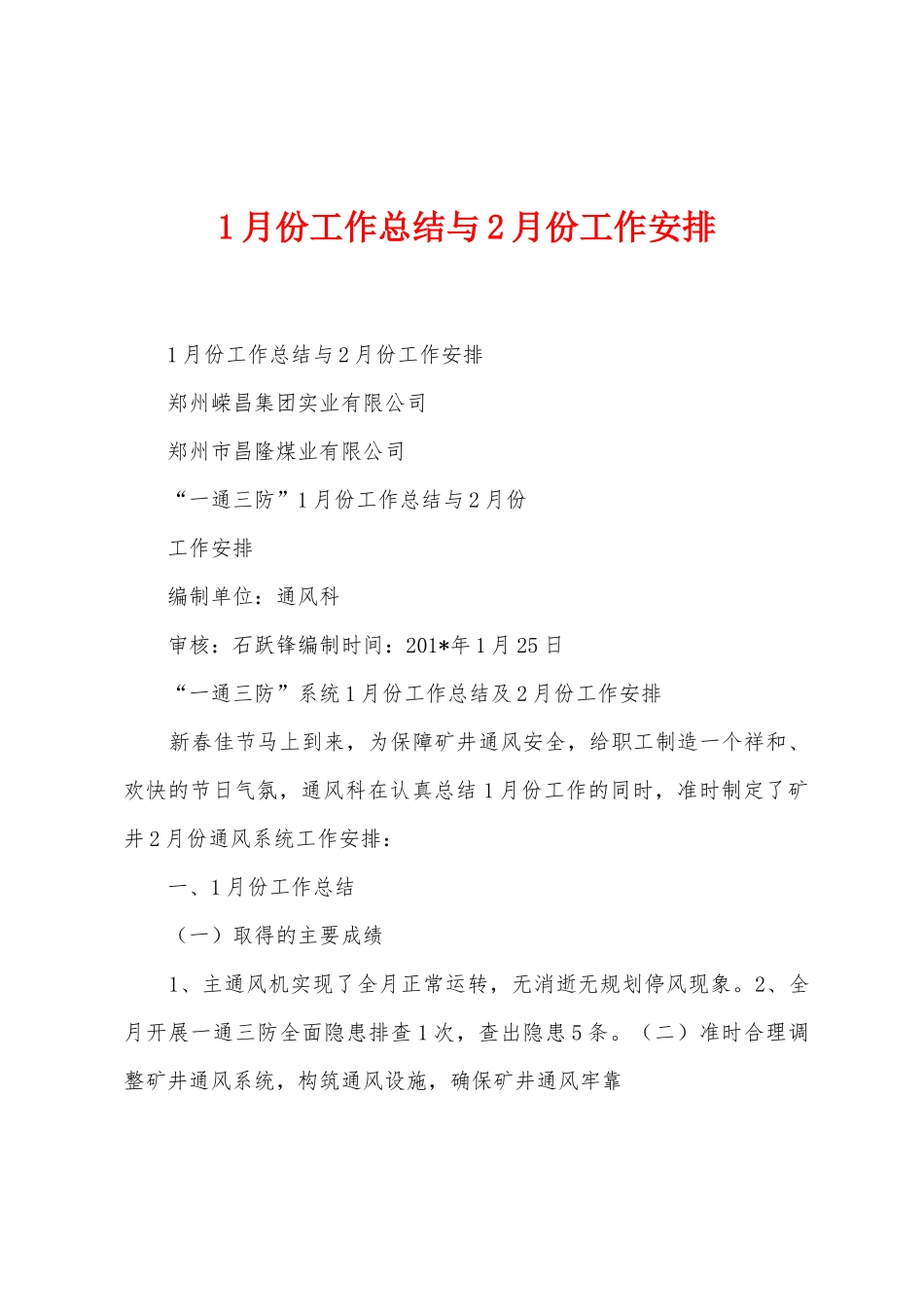 1月份工作总结与2月份工作安排

1月份工作总结与2月份工作安排

郑州嵘昌集团实业有限公司

郑州市昌隆煤业有限公司

“一通三防”1月份工作总结与2月份

工作安排

编制单位：通风科

审核：石跃锋编制时间：201*年1月25日

“一通三防”系统1月份工作总结及2月份工作安排

新春佳节马上到来，为保障矿井通风安全，给职工制造一个祥和、欢快的节日气氛，通风科在认真总结1月份工作的同时，准时制定了矿井2月份通风系统工作安排：

一、1月份工作总结

（一）取得的主要成绩

1、主通风机实现了全月正常运转，无消逝无规划停风现象。2、全月开展一通三防全面隐患排查1次，查出隐患5条。（二）准时合理调整矿井通风系统，构筑通风设施，确保矿井通风牢靠